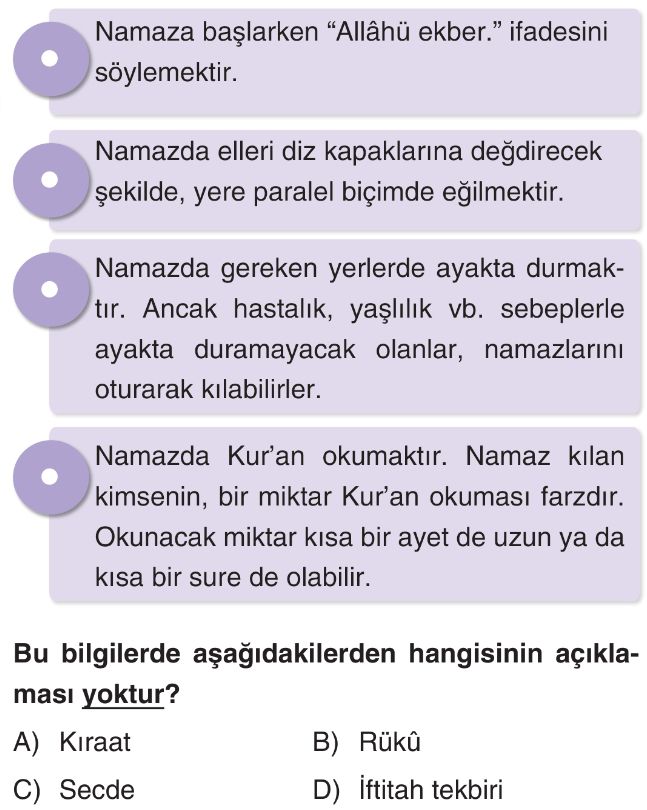 Namaza başlarken “Allâhü ekber.” ifadesini söylemektir.

Namazda elleri diz kapaklarına değdirecek şekilde, yere paralel biçimde eğilmektir.

Namazda gereken yerlerde ayakta durmaktır. Ancak hastalık, yaşlılık vb. sebeplerle ayakta duramayacak olanlar, namazlarını oturarak kılabilirler.

Namazda Kur’an okumaktır. Namaz kılan kimsenin, bir miktar Kur’an okuması farzdır. Okunacak miktar kısa bir ayet de uzun ya da kısa bir sure de olabilir.

Bu bilgilerde aşağıdakilerden hangisinin açıklaması yoktur?

A) Kıraat
B) Rükû
C) Secde
D) İftitah tekbiri